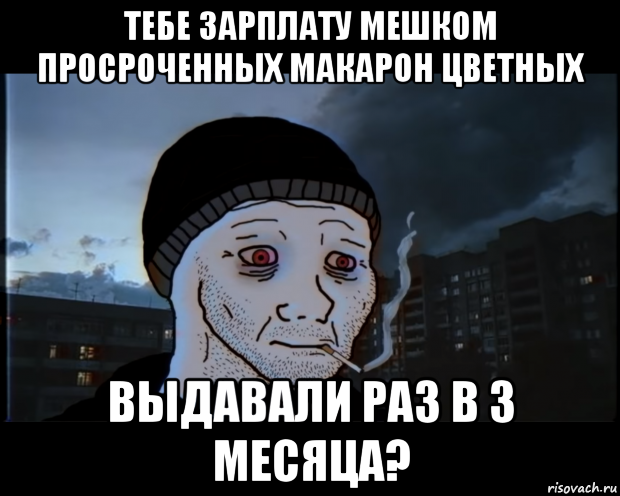 ТЕБЕ ЗАРПЛАТУ МЕШКОМ ПРОСРОЧЕННЫХ МАКАРОН ЦВЕТНЫХ

ВЫДАВАЛИ РАЗ В 3 МЕСЯЦА?

risovach.ru